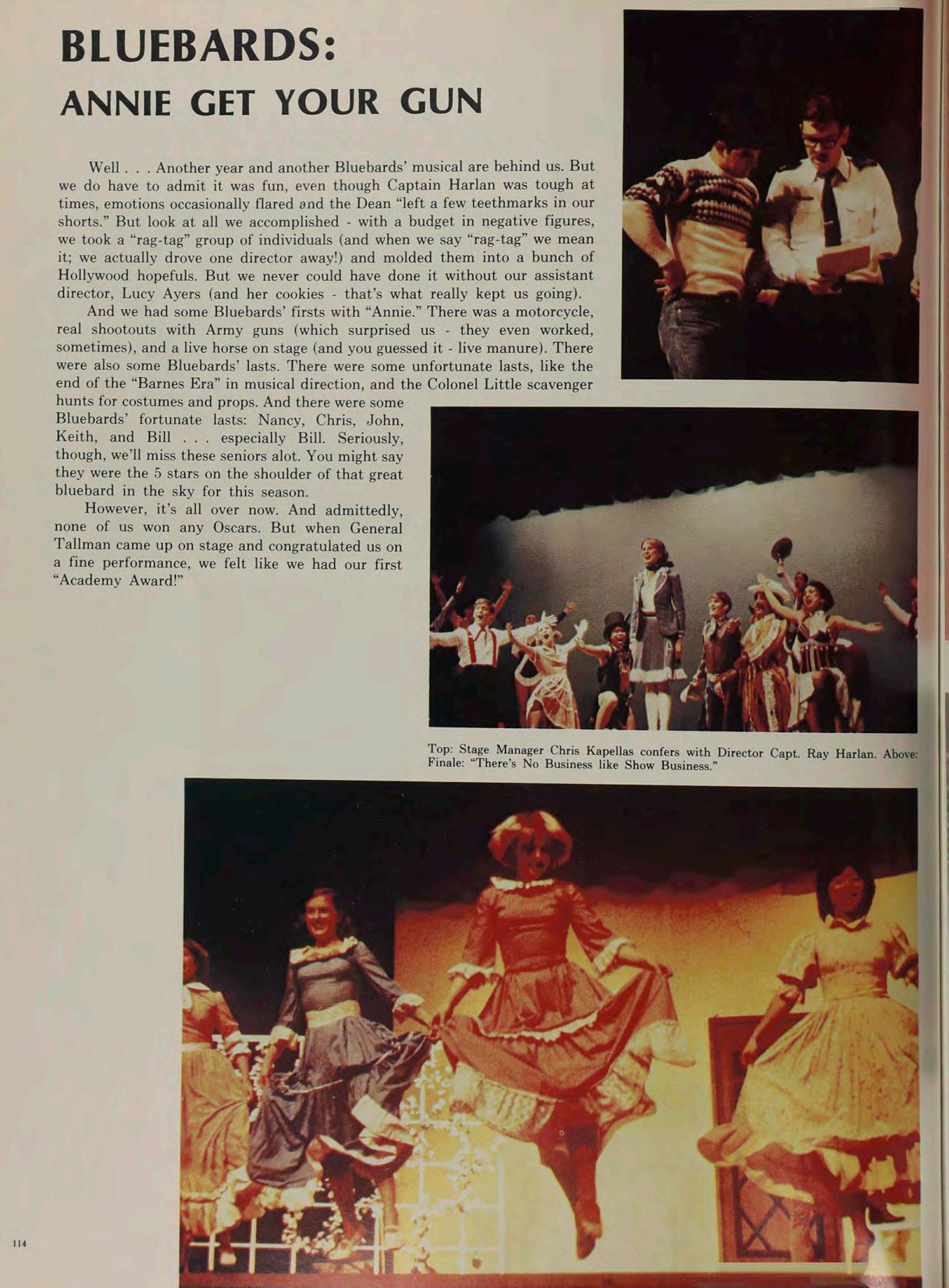 BLUEBARDS:
ANNIE GET YOUR GUN

Well . . . Another year and another Bluebards' musical are behind us. But we do have to admit it was fun, even though Captain Harlan was tough at times, emotions occasionally flared and the Dean "left a few teethmarks in our shorts." But look at all we accomplished - with a budget in negative figures, we took a "rag-tag" group of individuals (and when we say "rag-tag" we mean it; we actually drove one director away!) and molded them into a bunch of Hollywood hopefuls. But we never could have done it without our assistant director, Lucy Ayers (and her cookies - that's what really kept us going).

And we had some Bluebards' firsts with "Annie." There was a motorcycle, real shootouts with Army guns (which surprised us - they even worked, sometimes), and a live horse on stage (and you guessed it - live manure). There were also some Bluebards' lasts. There were some unfortunate lasts, like the end of the "Barnes Era" in musical direction, and the Colonel Little scavenger hunts for costumes and props. And there were some Bluebards' fortunate lasts: Nancy, Chris, John, Keith, and Bill . . . especially Bill. Seriously, though, we'll miss these seniors alot. You might say they were the 5 stars on the shoulder of that great bluebard in the sky for this season.

However, it's all over now. And admittedly, none of us won any Oscars. But when General Tallman came up on stage and congratulated us on a fine performance, we felt like we had our first "Academy Award!"

Top: Stage Manager Chris Kapellas confers with Director Capt. Ray Harlan. Above: Finale: "There's No Business like Show Business."

114